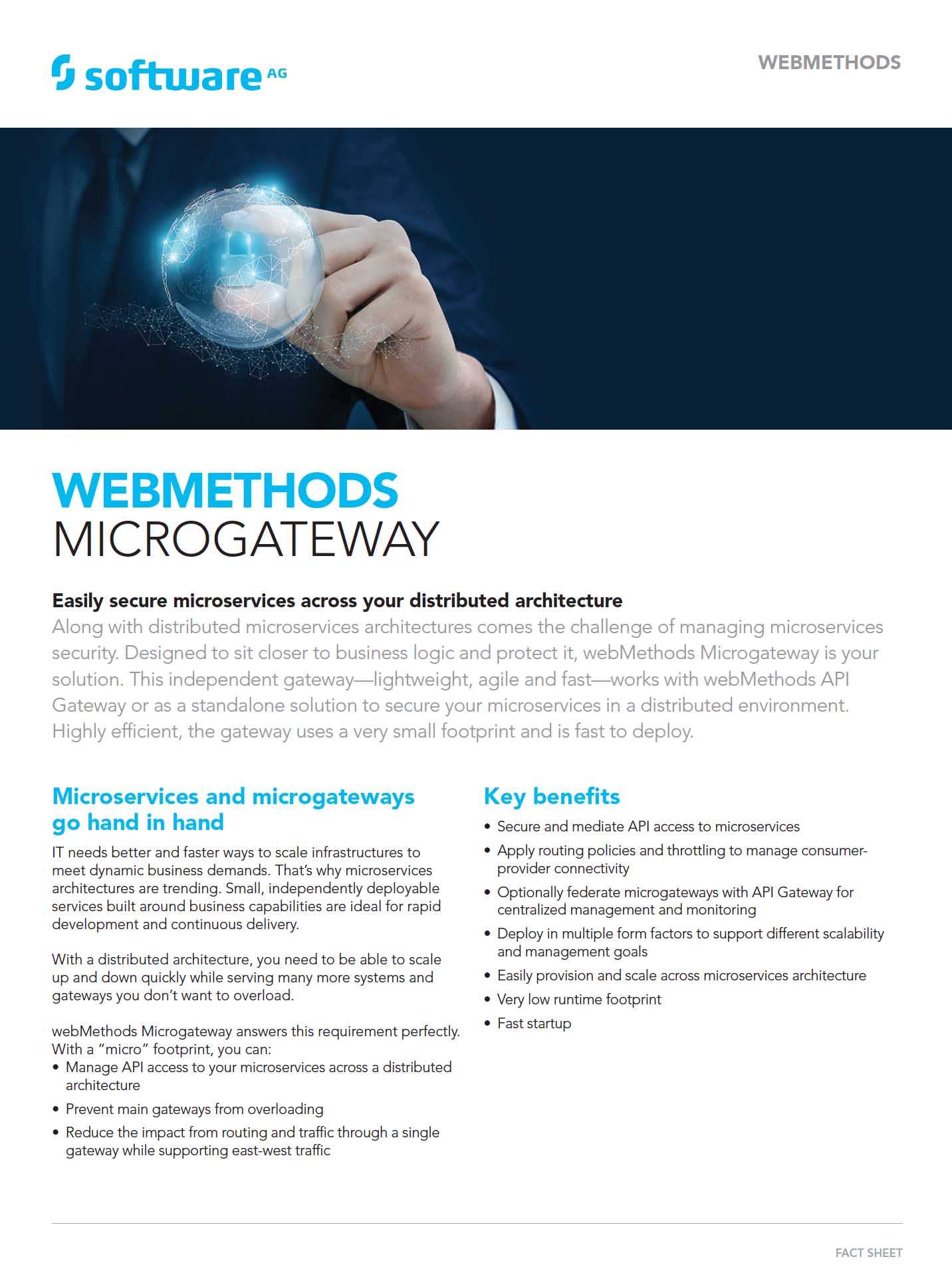 software AG

WEBMETHODS

WEBMETHODS
MICROGATEWAY

Easily secure microservices across your distributed architecture
Along with distributed microservices architectures comes the challenge of managing microservices security. Designed to sit closer to business logic and protect it, webMethods Microgateway is your solution. This independent gateway—lightweight, agile and fast—works with webMethods API Gateway or as a standalone solution to secure your microservices in a distributed environment. Highly efficient, the gateway uses a very small footprint and is fast to deploy.

Microservices and microgateways go hand in hand

IT needs better and faster ways to scale infrastructures to meet dynamic business demands. That's why microservices architectures are trending. Small, independently deployable services built around business capabilities are ideal for rapid development and continuous delivery.

With a distributed architecture, you need to be able to scale up and down quickly while serving many more systems and gateways you don't want to overload.

webMethods Microgateway answers this requirement perfectly. With a "micro" footprint, you can:
• Manage API access to your microservices across a distributed architecture
• Prevent main gateways from overloading
• Reduce the impact from routing and traffic through a single gateway while supporting east-west traffic

Key benefits

• Secure and mediate API access to microservices
• Apply routing policies and throttling to manage consumer-provider connectivity
• Optionally federate microgateways with API Gateway for centralized management and monitoring
• Deploy in multiple form factors to support different scalability and management goals
• Easily provision and scale across microservices architecture
• Very low runtime footprint
• Fast startup

FACT SHEET